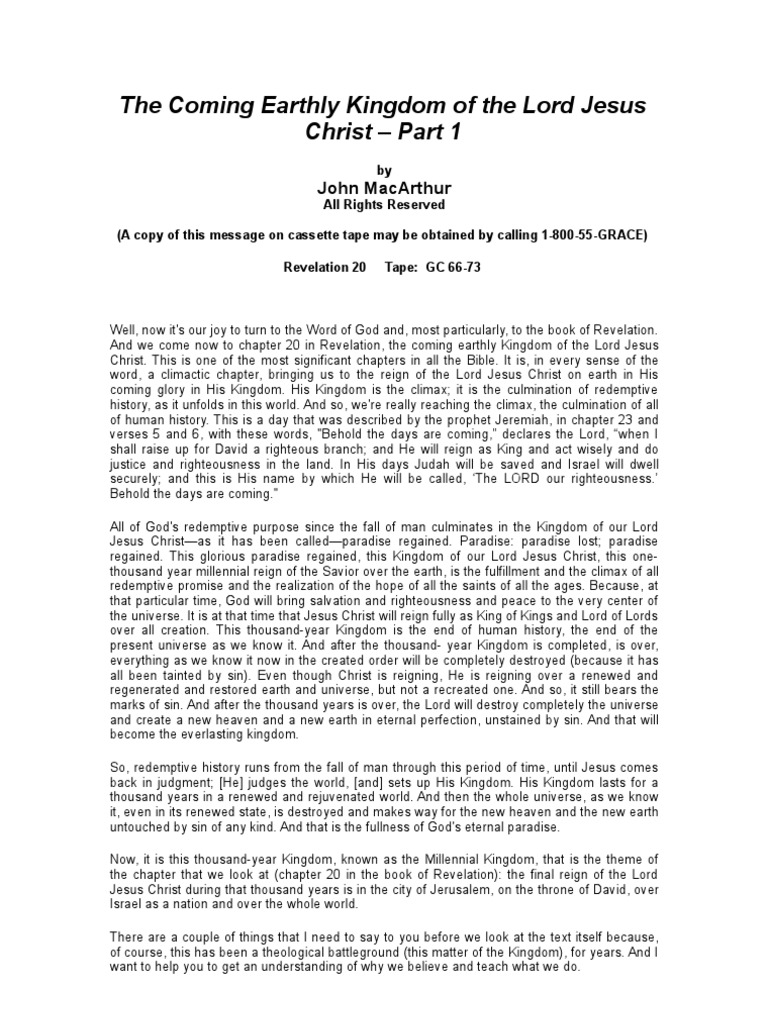 The Coming Earthly Kingdom of the Lord Jesus Christ – Part 1

by
John MacArthur
All Rights Reserved

(A copy of this message on cassette tape may be obtained by calling 1-800-55-GRACE)

Revelation 20 Tape: GC 66-73

Well, now it's our joy to turn to the Word of God and, most particularly, to the book of Revelation. And we come now to chapter 20 in Revelation, the coming earthly Kingdom of the Lord Jesus Christ. This is one of the most significant chapters in all the Bible. It is, in every sense of the word, a climactic chapter, bringing us to the reign of the Lord Jesus Christ on earth in His coming glory in His Kingdom. His Kingdom is the climax; it is the culmination of redemptive history, as it unfolds in this world. And so, we're really reaching the climax, the culmination of all of human history. This is a day that was described by the prophet Jeremiah, in chapter 23 and verses 5 and 6, with these words, "Behold the days are coming," declares the Lord, "when I shall raise up for David a righteous branch; and He will reign as King and act wisely and do justice and righteousness in the land. In His days Judah will be saved and Israel will dwell securely; and this is His name by which He will be called, 'The LORD our righteousness.' Behold the days are coming."

All of God's redemptive purpose since the fall of man culminates in the Kingdom of our Lord Jesus Christ—as it has been called—paradise regained. Paradise: paradise lost; paradise regained. This glorious paradise regained, this Kingdom of our Lord Jesus Christ, this one-thousand year millennial reign of the Savior over the earth, is the fulfillment and the climax of all redemptive promise and the realization of the hope of all the saints of all the ages. Because, at that particular time, God will bring salvation and righteousness and peace to the very center of the universe. It is at that time that Jesus Christ will reign fully as King of Kings and Lord of Lords over all creation. This thousand-year Kingdom is the end of human history, the end of the present universe as we know it. And after the thousand- year Kingdom is completed, is over, everything as we know it now in the created order will be completely destroyed (because it has all been tainted by sin). Even though Christ is reigning, He is reigning over a renewed and regenerated and restored earth and universe, but not a recreated one. And so, it still bears the marks of sin. And after the thousand years is over, the Lord will destroy completely the universe and create a new heaven and a new earth in eternal perfection, unstained by sin. And that will become the everlasting kingdom.

So, redemptive history runs from the fall of man through this period of time, until Jesus comes back in judgment; [He] judges the world, [and] sets up His Kingdom. His Kingdom lasts for a thousand years in a renewed and rejuvenated world. And then the whole universe, as we know it, even in its renewed state, is destroyed and makes way for the new heaven and the new earth untouched by sin of any kind. And that is the fullness of God's eternal paradise.

Now, it is this thousand-year Kingdom, known as the Millennial Kingdom, that is the theme of the chapter that we look at (chapter 20 in the book of Revelation): the final reign of the Lord Jesus Christ during that thousand years is in the city of Jerusalem, on the throne of David, over Israel as a nation and over the whole world.

There are a couple of things that I need to say to you before we look at the text itself because, of course, this has been a theological battleground (this matter of the Kingdom), for years. And I want to help you to get an understanding of why we believe and teach what we do.